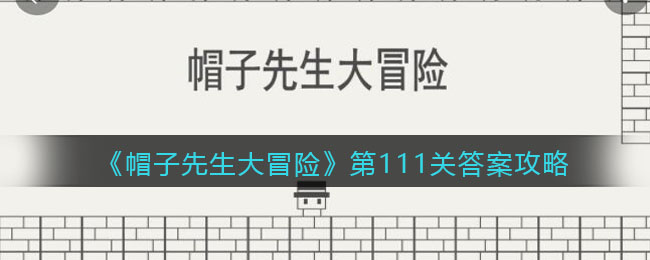 帽子先生大冒险

《帽子先生大冒险》第111关答案攻略